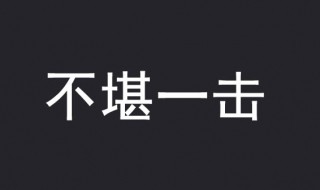 不堪一击